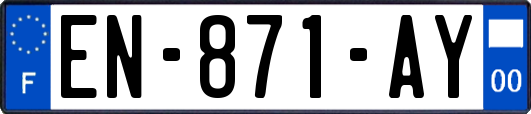 F
EN-871-AY
00